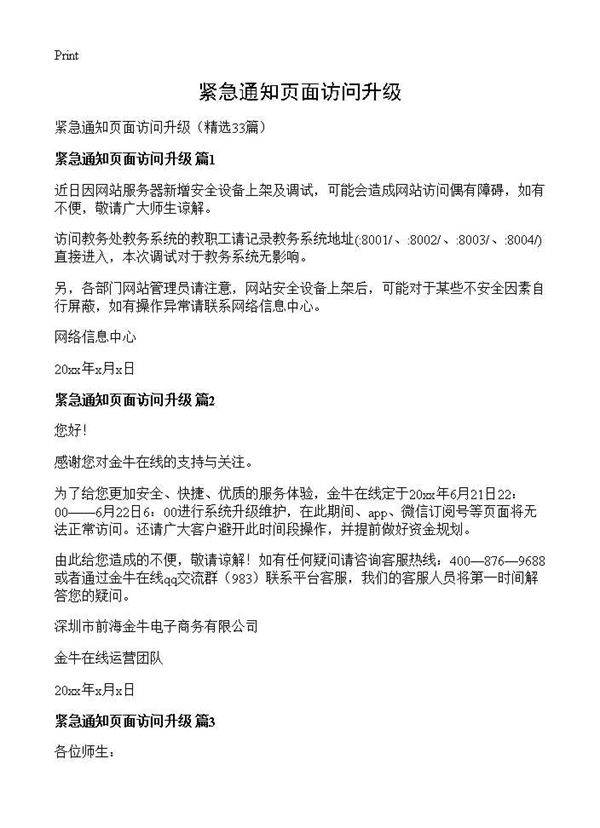 Print

紧急通知页面访问升级

紧急通知页面访问升级（精选33篇）

紧急通知页面访问升级 篇1

近日因网站服务器新增安全设备上架及调试，可能会造成网站访问偶有障碍，如有不便，敬请广大师生谅解。

访问教务处教务系统的教职工请记录教务系统地址(:8001/、:8002/、:8003/、:8004/)直接进入，本次调试对于教务系统无影响。

另，各部门网站管理员请注意，网站安全设备上架后，可能对于某些不安全因素自行屏蔽，如有操作异常请联系网络信息中心。

网络信息中心

20xx年x月x日

紧急通知页面访问升级 篇2

您好！

感谢您对金牛在线的支持与关注。

为了给您更加安全、快捷、优质的服务体验，金牛在线定于20xx年6月21日22：00——6月22日6：00进行系统升级维护，在此期间、app、微信订阅号等页面将无法正常访问。还请广大客户避开此时间段操作，并提前做好资金规划。

由此给您造成的不便，敬请谅解！如有任何疑问请咨询客服热线：400—876—9688或者通过金牛在线qq交流群（983）联系平台客服，我们的客服人员将第一时间解答您的疑问。

深圳市前海金牛电子商务有限公司

金牛在线运营团队

20xx年x月x日

紧急通知页面访问升级 篇3

各位师生：